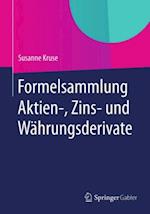 Susanne Kruse

Formelsammlung Aktien-, Zins- und Währungsderivate

Springer Gabler